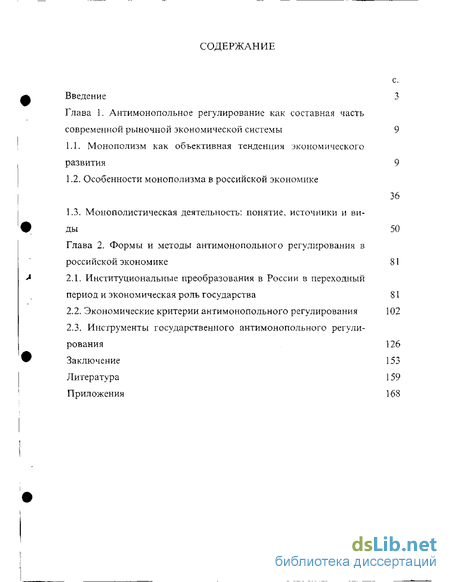 СОДЕРЖАНИЕ

с.

Введение 3

Глава 1. Антимонопольное регулирование как составная часть современной рыночной экономической системы 9

1.1. Монополизм как объективная тенденция экономического развития 9

1.2. Особенности монополизма в российской экономике 36

1.3. Монополистическая деятельность: понятие, источники и виды 50

Глава 2. Формы и методы антимонопольного регулирования в российской экономике 81

2.1. Институциональные преобразования в России в переходный период и экономическая роль государства 81

2.2. Экономические критерии антимонопольного регулирования 102

2.3. Инструменты государственного антимонопольного регулирования 126

Заключение 153

Литература 159

Приложения 168

dsLib.net
библиотека диссертаций